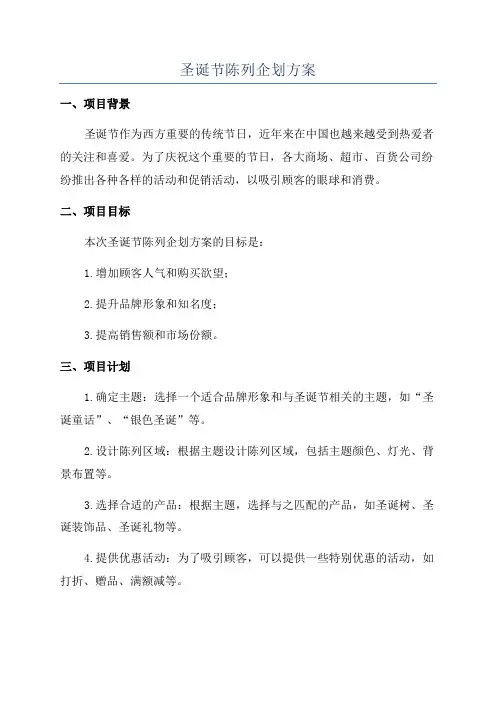 圣诞节陈列企划方案

一、项目背景

圣诞节作为西方重要的传统节日，近年来在中国也越来越受到热爱者的关注和喜爱。为了庆祝这个重要的节日，各大商场、超市、百货公司纷纷推出各种各样的活动和促销活动，以吸引顾客的眼球和消费。

二、项目目标

本次圣诞节陈列企划方案的目标是：

1.增加顾客人气和购买欲望；

2.提升品牌形象和知名度；

3.提高销售额和市场份额。

三、项目计划

1.确定主题：选择一个适合品牌形象和与圣诞节相关的主题，如“圣诞童话”、“银色圣诞”等。

2.设计陈列区域：根据主题设计陈列区域，包括主题颜色、灯光、背景布置等。

3.选择合适的产品：根据主题，选择与之匹配的产品，如圣诞树、圣诞装饰品、圣诞礼物等。

4.提供优惠活动：为了吸引顾客，可以提供一些特别优惠的活动，如打折、赠品、满额减等。